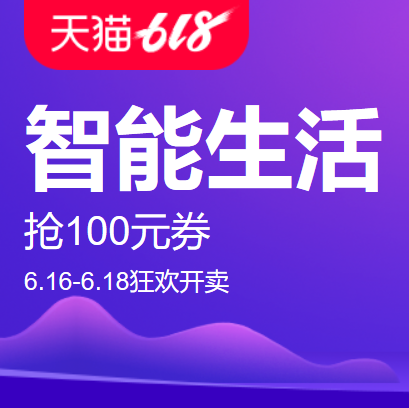 天猫618

智能生活

抢100元券

6.16-6.18狂欢开卖